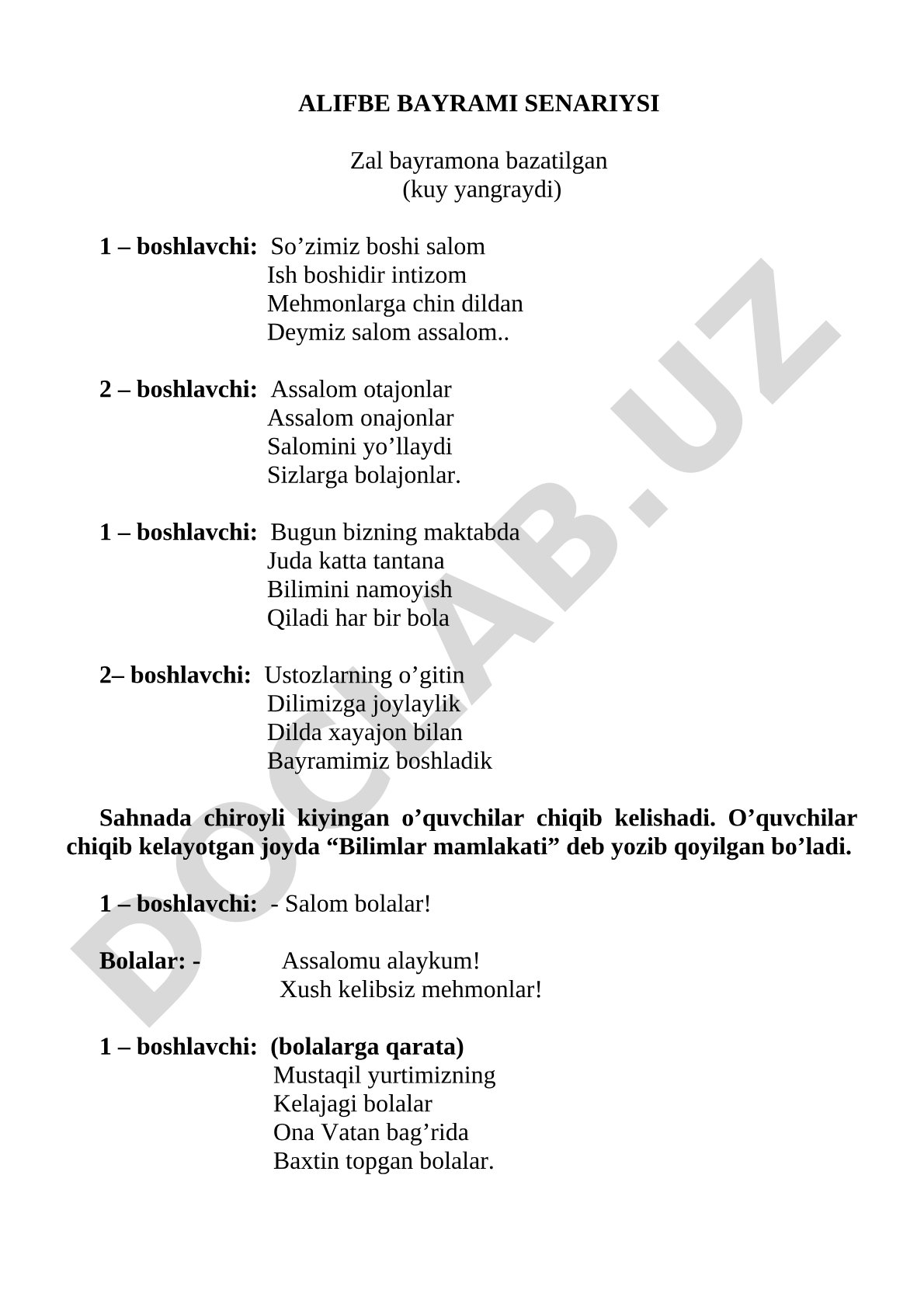 ALIFBE BAYRAMI SENARIYSI

Zal bayramona bazatilgan
(kuy yangraydi)

1 – boshlavchi: So’zimiz boshi salom
Ish boshidir intizom
Mehmonlarga chin dildan
Deymiz salom assalom..

2 – boshlavchi: Assalom otajonlar
Assalom onajonlar
Salomini yo’llaydi
Sizlarga bolajonlar.

1 – boshlavchi: Bugun bizning maktabda
Juda katta tantana
Bilimini namoyish
Qiladi har bir bola

2– boshlavchi: Ustozlarning o’gitin
Dilimizga joylaylik
Dilda xayajon bilan
Bayramimiz boshladik

Sahnada chiroyli kiyingan o’quvchilar chiqib kelishadi. O’quvchilar chiqib kelayotgan joyda “Bilimlar mamlakati” deb yozib qoyilgan bo’ladi.

1 – boshlavchi: - Salom bolalar!

Bolalar: - Assalomu alaykum!
Xush kelibsiz mehmonlar!

1 – boshlavchi: (bolalarga qarata)
Mustaqil yurtimizning
Kelajagi bolalar
Ona Vatan bag’rida
Baxtin topgan bolalar.

DOCLAB.UZ